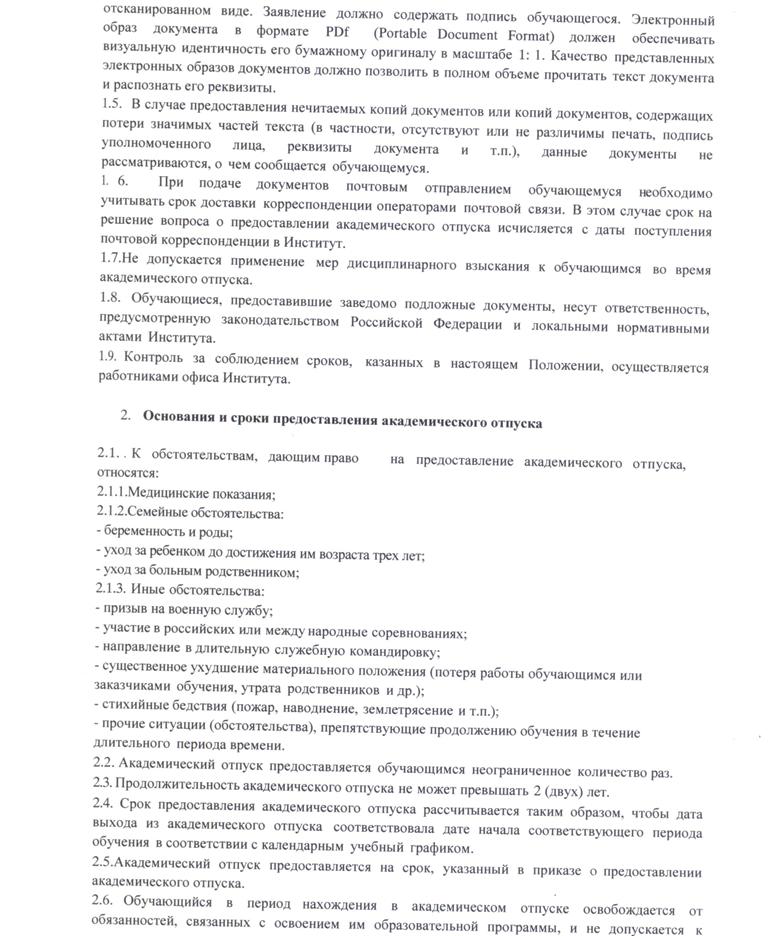 отсканированном виде. Заявление должно содержать подпись обучающегося. Электронный образ документа в формате PDf (Portable Document Format) должен обеспечивать визуальную идентичность его бумажному оригиналу в масштабе 1: 1. Качество представленных электронных образов документов должно позволить в полном объеме прочитать текст документа и распознать его реквизиты.

1.5. В случае предоставления нечитаемых копий документов или копий документов, содержащих потери значимых частей текста (в частности, отсутствуют или не различимы печать, подпись уполномоченного лица, реквизиты документа и т.п.), данные документы не рассматриваются, о чем сообщается обучающемуся.

1. 6. При подаче документов почтовым отправлением обучающемуся необходимо учитывать срок доставки корреспонденции операторами почтовой связи. В этом случае срок на решение вопроса о предоставлении академического отпуска исчисляется с даты поступления почтовой корреспонденции в Институт.

1.7.Не допускается применение мер дисциплинарного взыскания к обучающимся во время академического отпуска.

1.8. Обучающиеся, предоставившие заведомо подложные документы, несут ответственность, предусмотренную законодательством Российской Федерации и локальными нормативными актами Института.

1.9. Контроль за соблюдением сроков, казанных в настоящем Положении, осуществляется работниками офиса Института.

2. Основания и сроки предоставления академического отпуска

2.1. . К обстоятельствам, дающим право на предоставление академического отпуска, относятся:
2.1.1.Медицинские показания;
2.1.2.Семейные обстоятельства:
- беременность и роды;
- уход за ребенком до достижения им возраста трех лет;
- уход за больным родственником;
2.1.3. Иные обстоятельства:
- призыв на военную службу;
- участие в российских или между народные соревнованиях;
- направление в длительную служебную командировку;
- существенное ухудшение материального положения (потеря работы обучающимся или заказчиками обучения, утрата родственников и др.);
- стихийные бедствия (пожар, наводнение, землетрясение и т.п.);
- прочие ситуации (обстоятельства), препятствующие продолжению обучения в течение длительного периода времени.

2.2. Академический отпуск предоставляется обучающимся неограниченное количество раз.

2.3. Продолжительность академического отпуска не может превышать 2 (двух) лет.

2.4. Срок предоставления академического отпуска рассчитывается таким образом, чтобы дата выхода из академического отпуска соответствовала дате начала соответствующего периода обучения в соответствии с календарным учебный графиком.

2.5.Академический отпуск предоставляется на срок, указанный в приказе о предоставлении академического отпуска.

2.6. Обучающийся в период нахождения в академическом отпуске освобождается от обязанностей, связанных с освоением им образовательной программы, и не допускается к